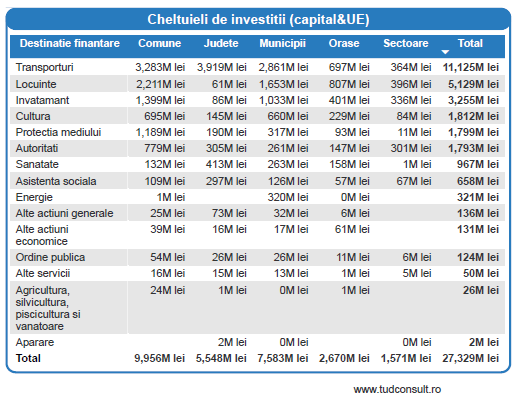 Cheltuieli de investitii (capital&UE)

| Destinatie finantare | Comune | Judete | Municipii | Orase | Sectoare | Total |
|---|---|---|---|---|---|---|
| Transporturi | 3,283M lei | 3,919M lei | 2,861M lei | 697M lei | 364M lei | 11,125M lei |
| Locuinte | 2,211M lei | 61M lei | 1,653M lei | 807M lei | 396M lei | 5,129M lei |
| Invatamant | 1,399M lei | 86M lei | 1,033M lei | 401M lei | 336M lei | 3,255M lei |
| Cultura | 695M lei | 145M lei | 660M lei | 229M lei | 84M lei | 1,812M lei |
| Protectia mediului | 1,189M lei | 190M lei | 317M lei | 93M lei | 11M lei | 1,799M lei |
| Autoritati | 779M lei | 305M lei | 261M lei | 147M lei | 301M lei | 1,793M lei |
| Sanatate | 132M lei | 413M lei | 263M lei | 158M lei | 1M lei | 967M lei |
| Asistenta sociala | 109M lei | 297M lei | 126M lei | 57M lei | 67M lei | 658M lei |
| Energie | 1M lei | | 320M lei | 0M lei | | 321M lei |
| Alte actiuni generale | 25M lei | 73M lei | 32M lei | 6M lei | | 136M lei |
| Alte actiuni economice | 39M lei | 16M lei | 17M lei | 61M lei | | 131M lei |
| Ordine publica | 54M lei | 26M lei | 26M lei | 11M lei | 6M lei | 124M lei |
| Alte servicii | 16M lei | 15M lei | 13M lei | 1M lei | 5M lei | 50M lei |
| Agricultura, silvicultura, piscicultura si vanatoare | 24M lei | 1M lei | 0M lei | 1M lei | | 26M lei |
| Aparare | | 2M lei | 0M lei | | 0M lei | 2M lei |
| Total | 9,956M lei | 5,548M lei | 7,583M lei | 2,670M lei | 1,571M lei | 27,329M lei |

www.tudconsult.ro